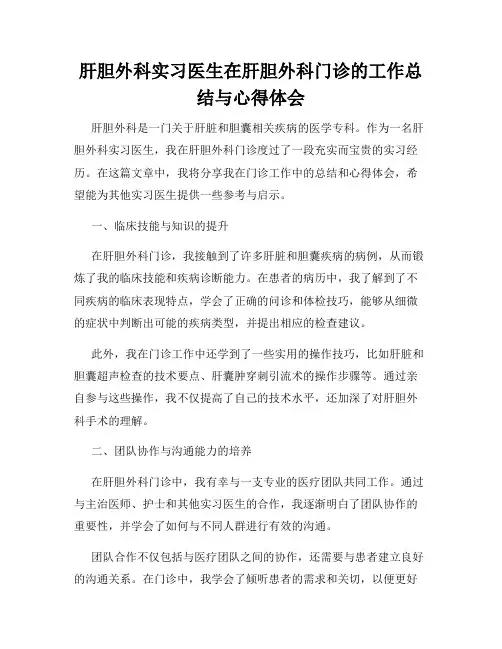 肝胆外科实习医生在肝胆外科门诊的工作总结与心得体会

肝胆外科是一门关于肝脏和胆囊相关疾病的医学专科。作为一名肝胆外科实习医生，我在肝胆外科门诊度过了一段充实而宝贵的实习经历。在这篇文章中，我将分享我在门诊工作中的总结和心得体会，希望能为其他实习医生提供一些参考与启示。

一、临床技能与知识的提升

在肝胆外科门诊，我接触到了许多肝脏和胆囊疾病的病例，从而锻炼了我的临床技能和疾病诊断能力。在患者的病历中，我了解到了不同疾病的临床表现特点，学会了正确的问诊和体检技巧，能够从细微的症状中判断出可能的疾病类型，并提出相应的检查建议。

此外，我在门诊工作中还学到了一些实用的操作技巧，比如肝脏和胆囊超声检查的技术要点、肝囊肿穿刺引流术的操作步骤等。通过亲自参与这些操作，我不仅提高了自己的技术水平，还加深了对肝胆外科手术的理解。

二、团队协作与沟通能力的培养

在肝胆外科门诊中，我有幸与一支专业的医疗团队共同工作。通过与主治医师、护士和其他实习医生的合作，我逐渐明白了团队协作的重要性，并学会了如何与不同人群进行有效的沟通。

团队合作不仅包括与医疗团队之间的协作，还需要与患者建立良好的沟通关系。在门诊中，我学会了倾听患者的需求和关切，以便更好